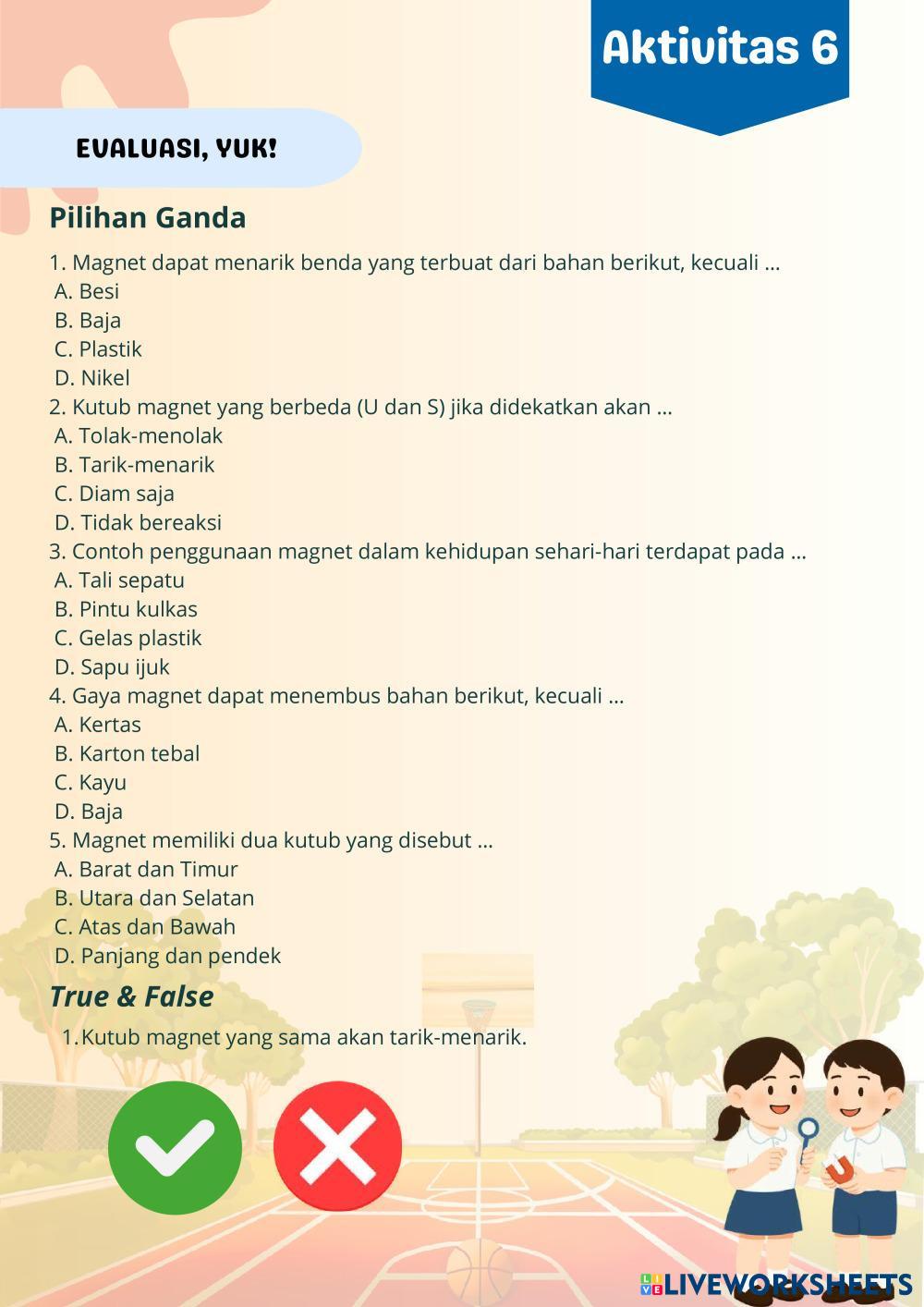 Aktivitas 6

EVALUASI, YUK!

Pilihan Ganda

1. Magnet dapat menarik benda yang terbuat dari bahan berikut, kecuali ...
A. Besi
B. Baja
C. Plastik
D. Nikel
2. Kutub magnet yang berbeda (U dan S) jika didekatkan akan ...
A. Tolak-menolak
B. Tarik-menarik
C. Diam saja
D. Tidak bereaksi
3. Contoh penggunaan magnet dalam kehidupan sehari-hari terdapat pada ...
A. Tali sepatu
B. Pintu kulkas
C. Gelas plastik
D. Sapu ijuk
4. Gaya magnet dapat menembus bahan berikut, kecuali ...
A. Kertas
B. Karton tebal
C. Kayu
D. Baja
5. Magnet memiliki dua kutub yang disebut ...
A. Barat dan Timur
B. Utara dan Selatan
C. Atas dan Bawah
D. Panjang dan pendek

True & False

1. Kutub magnet yang sama akan tarik-menarik.

LIVEWORKSHEETS